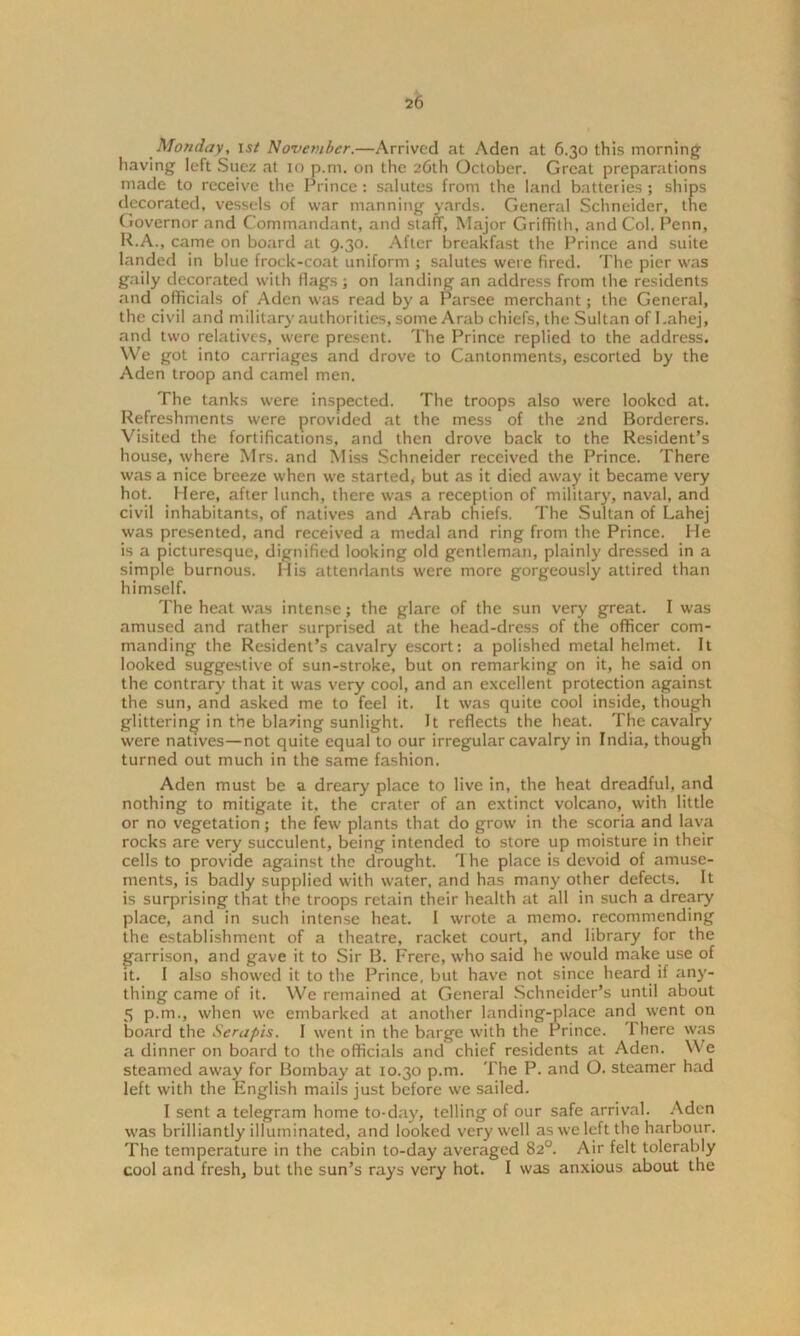 26

Monday, 1st November.—Arrived at Aden at 6.30 this morning having left Suez at 10 p.m. on the 26th October. Great preparations made to receive the Prince: salutes from the land batteries; ships decorated, vessels of war manning yards. General Schneider, the Governor and Commandant, and staff, Major Griffith, and Col. Penn, R.A., came on board at 9.30. After breakfast the Prince and suite landed in blue frock-coat uniform; salutes were fired. The pier was gaily decorated with flags; on landing an address from the residents and officials of Aden was read by a Parsee merchant; the General, the civil and military authorities, some Arab chiefs, the Sultan of Lahej, and two relatives, were present. The Prince replied to the address. We got into carriages and drove to Cantonments, escorted by the Aden troop and camel men.

The tanks were inspected. The troops also were looked at. Refreshments were provided at the mess of the 2nd Borderers. Visited the fortifications, and then drove back to the Resident's house, where Mrs. and Miss Schneider received the Prince. There was a nice breeze when we started, but as it died away it became very hot. Here, after lunch, there was a reception of military, naval, and civil inhabitants, of natives and Arab chiefs. The Sultan of Lahej was presented, and received a medal and ring from the Prince. He is a picturesque, dignified looking old gentleman, plainly dressed in a simple burnous. His attendants were more gorgeously attired than himself.

The heat was intense; the glare of the sun very great. I was amused and rather surprised at the head-dress of the officer commanding the Resident's cavalry escort: a polished metal helmet. It looked suggestive of sun-stroke, but on remarking on it, he said on the contrary that it was very cool, and an excellent protection against the sun, and asked me to feel it. It was quite cool inside, though glittering in the blazing sunlight. It reflects the heat. The cavalry were natives—not quite equal to our irregular cavalry in India, though turned out much in the same fashion.

Aden must be a dreary place to live in, the heat dreadful, and nothing to mitigate it, the crater of an extinct volcano, with little or no vegetation; the few plants that do grow in the scoria and lava rocks are very succulent, being intended to store up moisture in their cells to provide against the drought. The place is devoid of amusements, is badly supplied with water, and has many other defects. It is surprising that the troops retain their health at all in such a dreary place, and in such intense heat. I wrote a memo. recommending the establishment of a theatre, racket court, and library for the garrison, and gave it to Sir B. Frere, who said he would make use of it. I also showed it to the Prince, but have not since heard if anything came of it. We remained at General Schneider's until about 5 p.m., when we embarked at another landing-place and went on board the Serapis. I went in the barge with the Prince. There was a dinner on board to the officials and chief residents at Aden. We steamed away for Bombay at 10.30 p.m. The P. and O. steamer had left with the English mails just before we sailed.

I sent a telegram home to-day, telling of our safe arrival. Aden was brilliantly illuminated, and looked very well as we left the harbour. The temperature in the cabin to-day averaged 82°. Air felt tolerably cool and fresh, but the sun's rays very hot. I was anxious about the